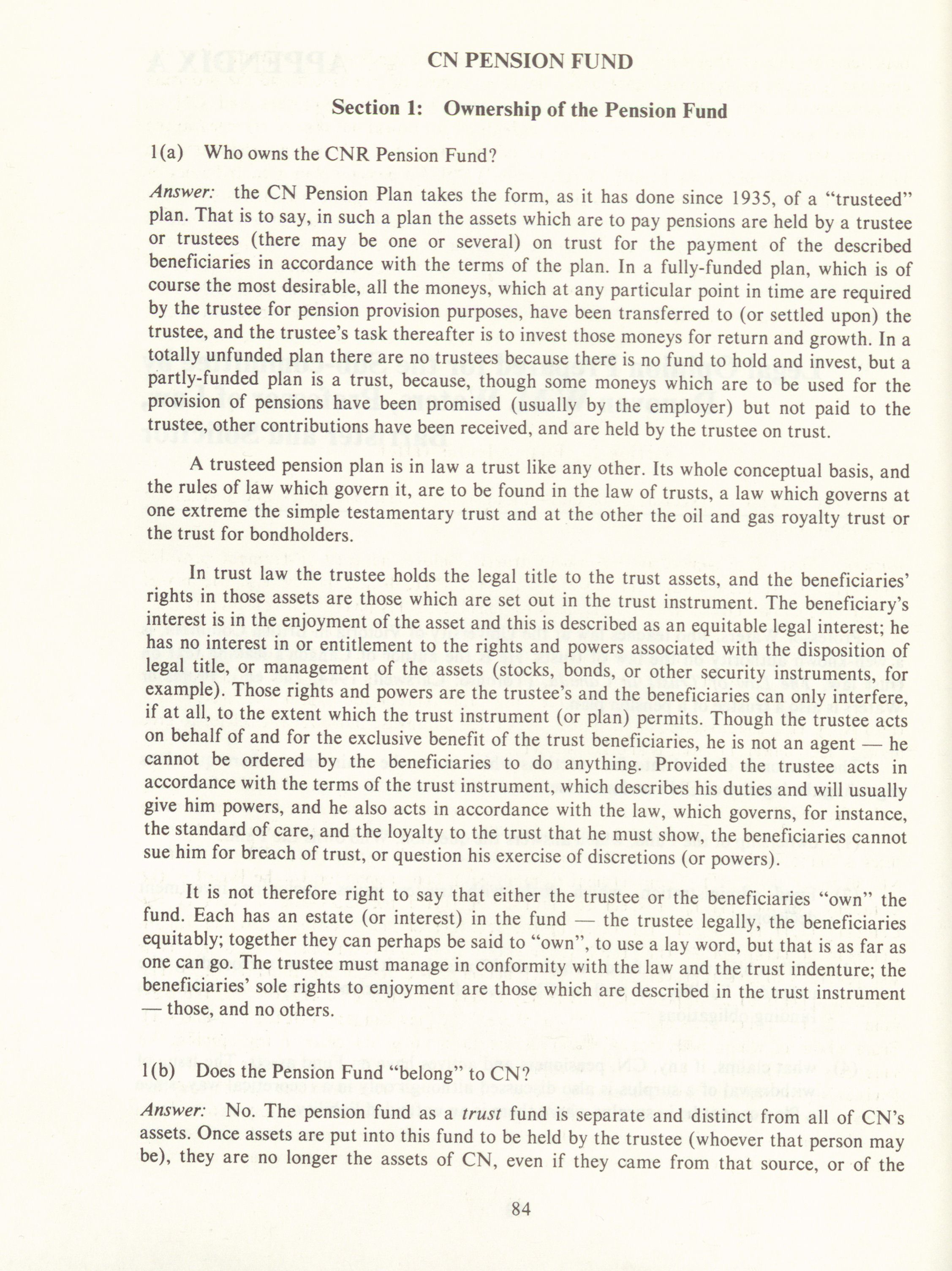 CN PENSION FUND

Section 1: Ownership of the Pension Fund

1(a) Who owns the CNR Pension Fund?

Answer: the CN Pension Plan takes the form, as it has done since 1935, of a "trusteed" plan. That is to say, in such a plan the assets which are to pay pensions are held by a trustee or trustees (there may be one or several) on trust for the payment of the described beneficiaries in accordance with the terms of the plan. In a fully-funded plan, which is of course the most desirable, all the moneys, which at any particular point in time are required by the trustee for pension provision purposes, have been transferred to (or settled upon) the trustee, and the trustee's task thereafter is to invest those moneys for return and growth. In a totally unfunded plan there are no trustees because there is no fund to hold and invest, but a partly-funded plan is a trust, because, though some moneys which are to be used for the provision of pensions have been promised (usually by the employer) but not paid to the trustee, other contributions have been received, and are held by the trustee on trust.

A trusteed pension plan is in law a trust like any other. Its whole conceptual basis, and the rules of law which govern it, are to be found in the law of trusts, a law which governs at one extreme the simple testamentary trust and at the other the oil and gas royalty trust or the trust for bondholders.

In trust law the trustee holds the legal title to the trust assets, and the beneficiaries' rights in those assets are those which are set out in the trust instrument. The beneficiary's interest is in the enjoyment of the asset and this is described as an equitable legal interest; he has no interest in or entitlement to the rights and powers associated with the disposition of legal title, or management of the assets (stocks, bonds, or other security instruments, for example). Those rights and powers are the trustee's and the beneficiaries can only interfere, if at all, to the extent which the trust instrument (or plan) permits. Though the trustee acts on behalf of and for the exclusive benefit of the trust beneficiaries, he is not an agent — he cannot be ordered by the beneficiaries to do anything. Provided the trustee acts in accordance with the terms of the trust instrument, which describes his duties and will usually give him powers, and he also acts in accordance with the law, which governs, for instance, the standard of care, and the loyalty to the trust that he must show, the beneficiaries cannot sue him for breach of trust, or question his exercise of discretions (or powers).

It is not therefore right to say that either the trustee or the beneficiaries "own" the fund. Each has an estate (or interest) in the fund — the trustee legally, the beneficiaries equitably; together they can perhaps be said to "own", to use a lay word, but that is as far as one can go. The trustee must manage in conformity with the law and the trust indenture; the beneficiaries' sole rights to enjoyment are those which are described in the trust instrument — those, and no others.

1(b) Does the Pension Fund "belong" to CN?

Answer: No. The pension fund as a trust fund is separate and distinct from all of CN's assets. Once assets are put into this fund to be held by the trustee (whoever that person may be), they are no longer the assets of CN, even if they came from that source, or of the

84